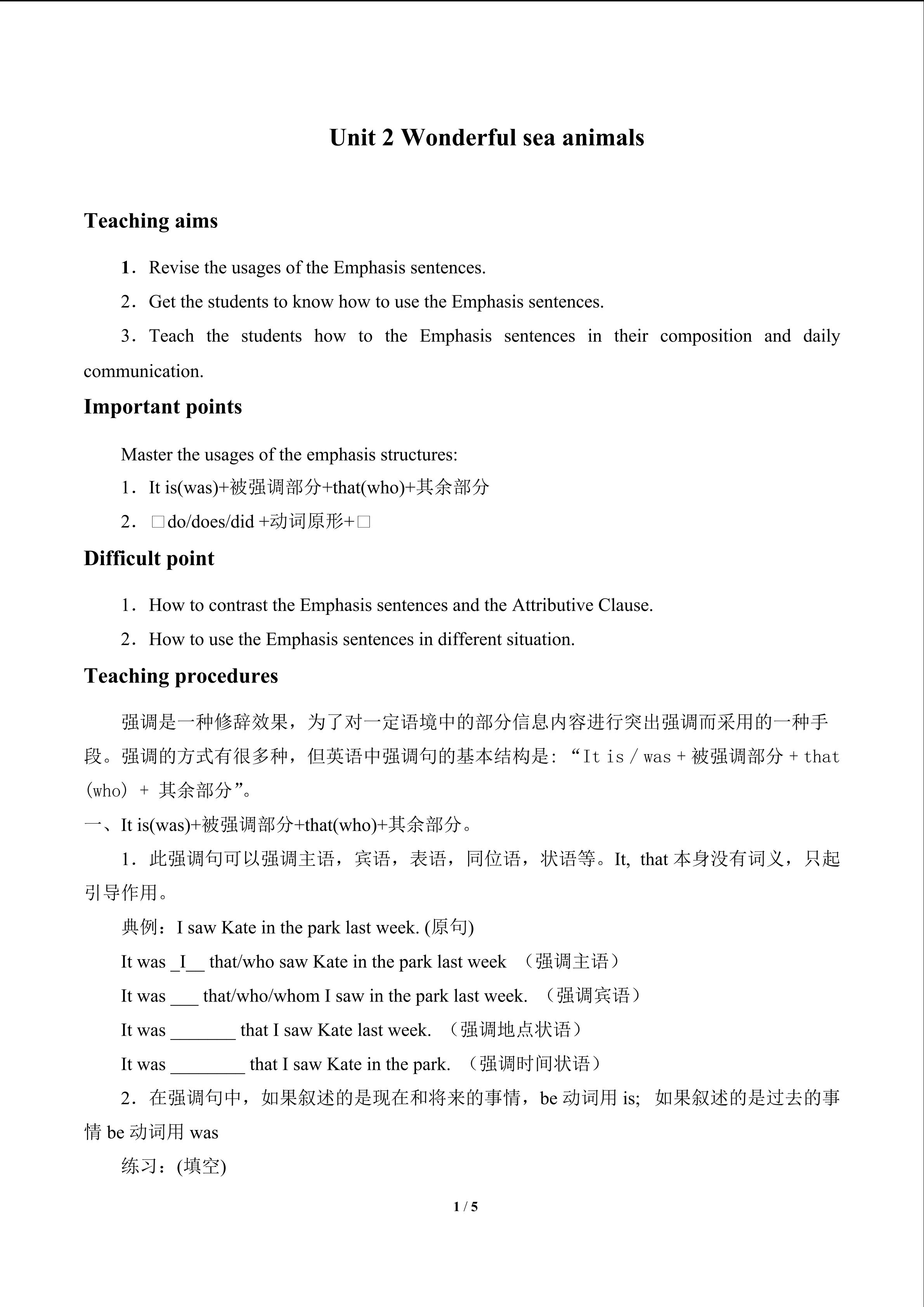 Unit 2 Wonderful sea animals

Teaching aims

1．Revise the usages of the Emphasis sentences.

2．Get the students to know how to use the Emphasis sentences.

3．Teach the students how to the Emphasis sentences in their composition and daily communication.

Important points

Master the usages of the emphasis structures:

1．It is(was)+被强调部分+that(who)+其余部分

2．□do/does/did +动词原形+□

Difficult point

1．How to contrast the Emphasis sentences and the Attributive Clause.

2．How to use the Emphasis sentences in different situation.

Teaching procedures

强调是一种修辞效果，为了对一定语境中的部分信息内容进行突出强调而采用的一种手段。强调的方式有很多种，但英语中强调句的基本结构是：“It is / was + 被强调部分 + that (who) + 其余部分”。

一、It is(was)+被强调部分+that(who)+其余部分。

1．此强调句可以强调主语，宾语，表语，同位语，状语等。It, that 本身没有词义，只起引导作用。

典例：I saw Kate in the park last week. (原句)

It was _I__ that/who saw Kate in the park last week （强调主语）

It was ___ that/who/whom I saw in the park last week. （强调宾语）

It was _______ that I saw Kate last week. （强调地点状语）

It was ________ that I saw Kate in the park. （强调时间状语）

2．在强调句中，如果叙述的是现在和将来的事情，be 动词用 is; 如果叙述的是过去的事情 be 动词用 was

练习：(填空)

1 / 5